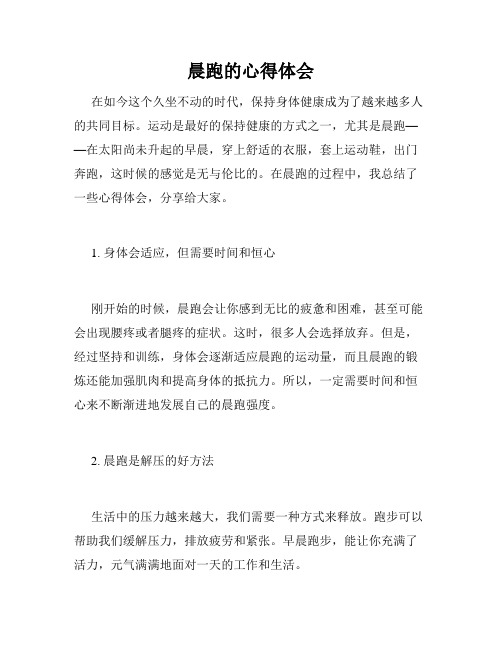 晨跑的心得体会

在如今这个久坐不动的时代，保持身体健康成为了越来越多人的共同目标。运动是最好的保持健康的方式之一，尤其是晨跑——在太阳尚未升起的早晨，穿上舒适的衣服，套上运动鞋，出门奔跑，这时候的感觉是无与伦比的。在晨跑的过程中，我总结了一些心得体会，分享给大家。

1. 身体会适应，但需要时间和恒心

刚开始的时候，晨跑会让你感到无比的疲惫和困难，甚至可能会出现腰疼或者腿疼的症状。这时，很多人会选择放弃。但是，经过坚持和训练，身体会逐渐适应晨跑的运动量，而且晨跑的锻炼还能加强肌肉和提高身体的抵抗力。所以，一定需要时间和恒心来不断渐进地发展自己的晨跑强度。

2. 晨跑是解压的好方法

生活中的压力越来越大，我们需要一种方式来释放。跑步可以帮助我们缓解压力，排放疲劳和紧张。早晨跑步，能让你充满了活力，元气满满地面对一天的工作和生活。